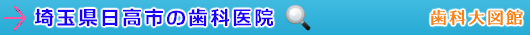 埼玉県日高市の歯科医院

歯科大図館